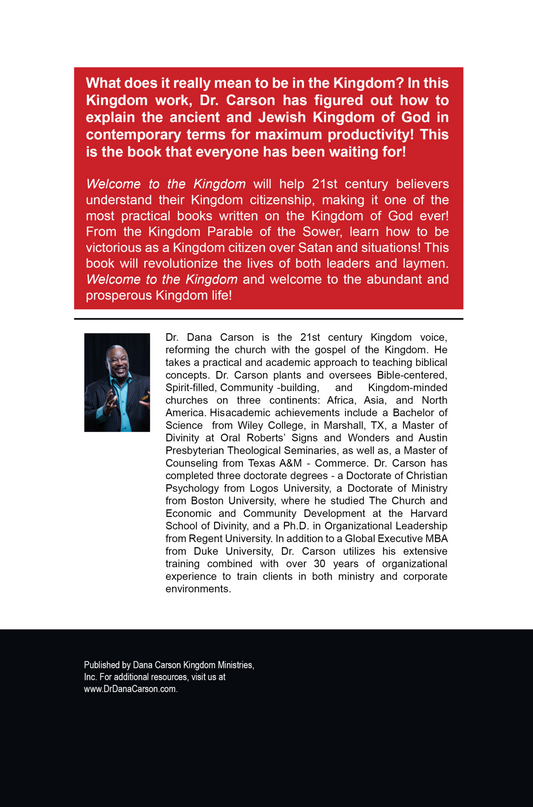 What does it really mean to be in the Kingdom? In this Kingdom work, Dr. Carson has figured out how to explain the ancient and Jewish Kingdom of God in contemporary terms for maximum productivity! This is the book that everyone has been waiting for!

Welcome to the Kingdom will help 21st century believers understand their Kingdom citizenship, making it one of the most practical books written on the Kingdom of God ever! From the Kingdom Parable of the Sower, learn how to be victorious as a Kingdom citizen over Satan and situations! This book will revolutionize the lives of both leaders and laymen. Welcome to the Kingdom and welcome to the abundant and prosperous Kingdom life!

Dr. Dana Carson is the 21st century Kingdom voice, reforming the church with the gospel of the Kingdom. He takes a practical and academic approach to teaching biblical concepts. Dr. Carson plants and oversees Bible-centered, Spirit-filled, Community -building, and Kingdom-minded churches on three continents: Africa, Asia, and North America. Hisacademic achievements include a Bachelor of Science from Wiley College, in Marshall, TX, a Master of Divinity at Oral Roberts' Signs and Wonders and Austin Presbyterian Theological Seminaries, as well as, a Master of Counseling from Texas A&M - Commerce. Dr. Carson has completed three doctorate degrees - a Doctorate of Christian Psychology from Logos University, a Doctorate of Ministry from Boston University, where he studied The Church and Economic and Community Development at the Harvard School of Divinity, and a Ph.D. in Organizational Leadership from Regent University. In addition to a Global Executive MBA from Duke University, Dr. Carson utilizes his extensive training combined with over 30 years of organizational experience to train clients in both ministry and corporate environments.

Published by Dana Carson Kingdom Ministries, Inc. For additional resources, visit us at www.DrDanaCarson.com.